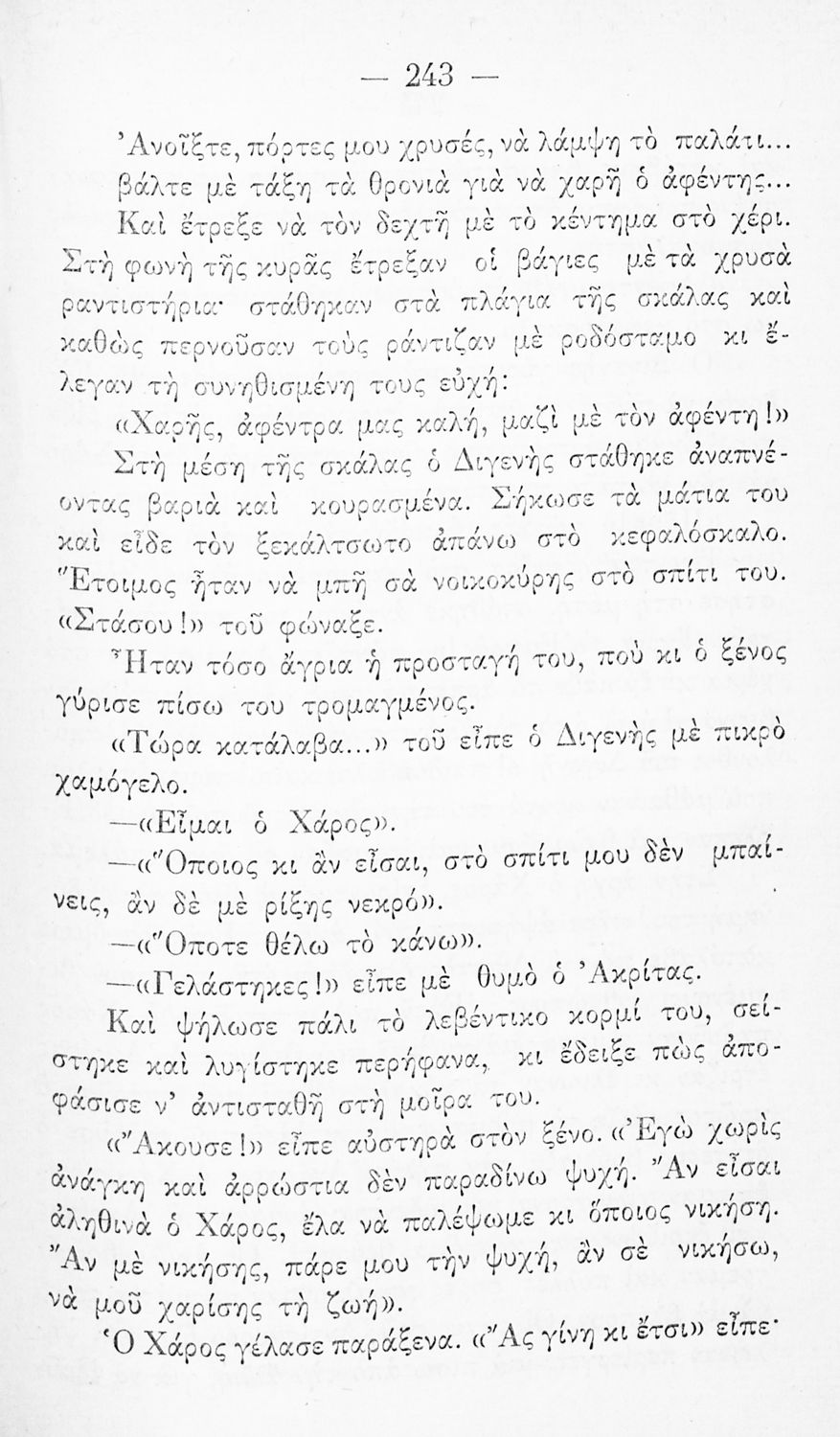 — 243 —

Ἀνοῖξτε, πόρτες μου χρυσές, νὰ λάμψη τὸ παλάτι...
βάλτε μὲ τάξη τὰ θρονιὰ γιὰ νὰ χαρῆ ὁ ἀφέντης...
Καὶ ἔτρεξε νὰ τὸν δεχτῆ μὲ τὸ κέντημα στὸ χέρι.

Στὴ φωνὴ τῆς κυρᾶς ἔτρεξαν οἱ βάγιες μὲ τὰ χρυσὰ ραντιστήρια· στάθηκαν στὰ πλάγια τῆς σκάλας καὶ καθὼς περνοῦσαν τοὺς ράντιζαν μὲ ροδόσταμο κι ἔλεγαν τὴ συνηθισμένη τους εὐχή:

«Χαρῆς, ἀφέντρα μας καλή, μαζὶ μὲ τὸν ἀφέντη!»

Στὴ μέση τῆς σκάλας ὁ Διγενὴς στάθηκε ἀναπνέοντας βαριὰ καὶ κουρασμένα. Σήκωσε τὰ μάτια του καὶ εἶδε τὸν ξεκάλτσωτο ἀπάνω στὸ κεφαλόσκαλο. Ἕτοιμος ἦταν νὰ μπῆ σὰ νοικοκύρης στὸ σπίτι του.

«Στάσου!» τοῦ φώναξε.

Ἦταν τόσο ἄγρια ἡ προσταγή του, ποὺ κι ὁ ξένος γύρισε πίσω του τρομαγμένος.

«Τώρα κατάλαβα...» τοῦ εἶπε ὁ Διγενὴς μὲ πικρὸ χαμόγελο.

—«Εἶμαι ὁ Χάρος».

—«Ὅποιος κι ἂν εἶσαι, στὸ σπίτι μου δὲν μπαίνεις, ἂν δὲ μὲ ρίξης νεκρό».

—«Ὅποτε θέλω τὸ κάνω».

—«Γελάστηκες!» εἶπε μὲ θυμὸ ὁ Ἀκρίτας.

Καὶ ψήλωσε πάλι τὸ λεβέντικο κορμί του, σείστηκε καὶ λυγίστηκε περήφανα, κι ἔδειξε πὼς ἀποφάσισε ν' ἀντισταθῆ στὴ μοῖρα του.

«Ἄκουσε!» εἶπε αὐστηρὰ στὸν ξένο. «Ἐγὼ χωρὶς ἀνάγκη καὶ ἀρρώστια δὲν παραδίνω ψυχή. Ἂν εἶσαι ἀληθινὰ ὁ Χάρος, ἔλα νὰ παλέψωμε κι ὅποιος νικήση. Ἂν μὲ νικήσης, πάρε μου τὴν ψυχή, ἂν σὲ νικήσω, νὰ μοῦ χαρίσης τὴ ζωή».

Ὁ Χάρος γέλασε παράξενα. «Ἂς γίνη κι ἔτσι» εἶπε·